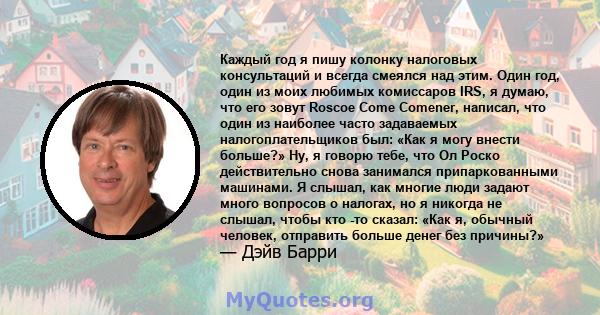 Каждый год я пишу колонку налоговых консультаций и всегда смеялся над этим. Один год, один из моих любимых комиссаров IRS, я думаю, что его зовут Roscoe Come Comener, написал, что один из наиболее часто задаваемых налогоплательщиков был: «Как я могу внести больше?» Ну, я говорю тебе, что Ол Роско действительно снова занимался припаркованными машинами. Я слышал, как многие люди задают много вопросов о налогах, но я никогда не слышал, чтобы кто -то сказал: «Как я, обычный человек, отправить больше денег без причины?»
— Дэйв Барри

MyQuotes.org